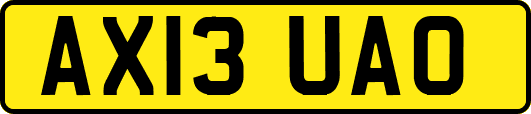 AX13 UAO